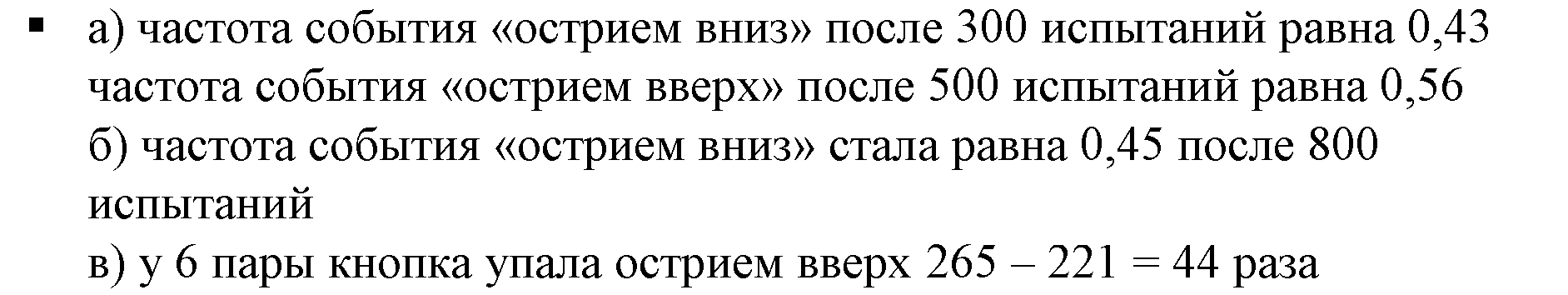 ▪ а) частота события «острием вниз» после 300 испытаний равна 0,43
частота события «острием вверх» после 500 испытаний равна 0,56
б) частота события «острием вниз» стала равна 0,45 после 800 испытаний
в) у 6 пары кнопка упала острием вверх 265 – 221 = 44 раза